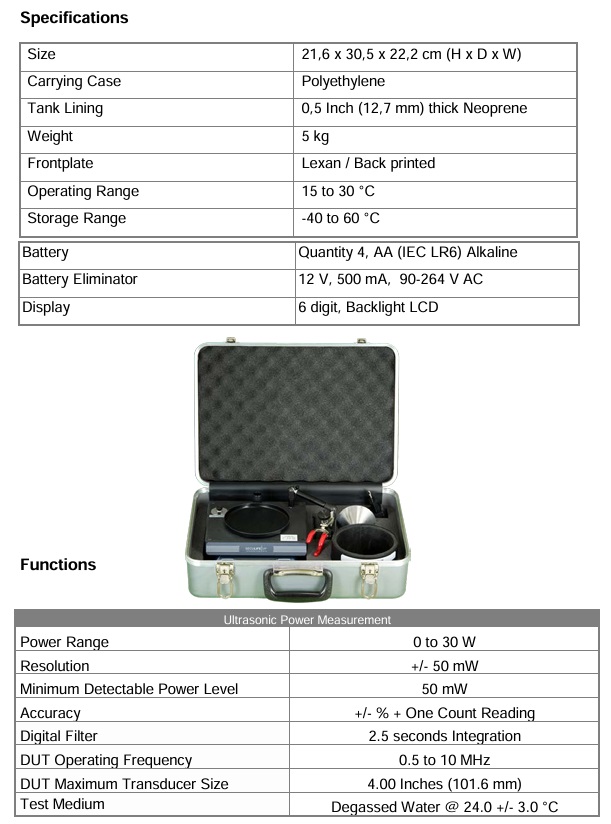 **Specifications**

| Size | 21,6 x 30,5 x 22,2 cm (H x D x W) |
|---|---|
| Carrying Case | Polyethylene |
| Tank Lining | 0,5 Inch (12,7 mm) thick Neoprene |
| Weight | 5 kg |
| Frontplate | Lexan / Back printed |
| Operating Range | 15 to 30 °C |
| Storage Range | -40 to 60 °C |

| Battery | Quantity 4, AA (IEC LR6) Alkaline |
|---|---|
| Battery Eliminator | 12 V, 500 mA, 90-264 V AC |
| Display | 6 digit, Backlight LCD |

**Functions**

| Ultrasonic Power Measurement | |
|---|---|
| Power Range | 0 to 30 W |
| Resolution | +/- 50 mW |
| Minimum Detectable Power Level | 50 mW |
| Accuracy | +/- % + One Count Reading |
| Digital Filter | 2.5 seconds Integration |
| DUT Operating Frequency | 0.5 to 10 MHz |
| DUT Maximum Transducer Size | 4.00 Inches (101.6 mm) |
| Test Medium | Degassed Water @ 24.0 +/- 3.0 °C |